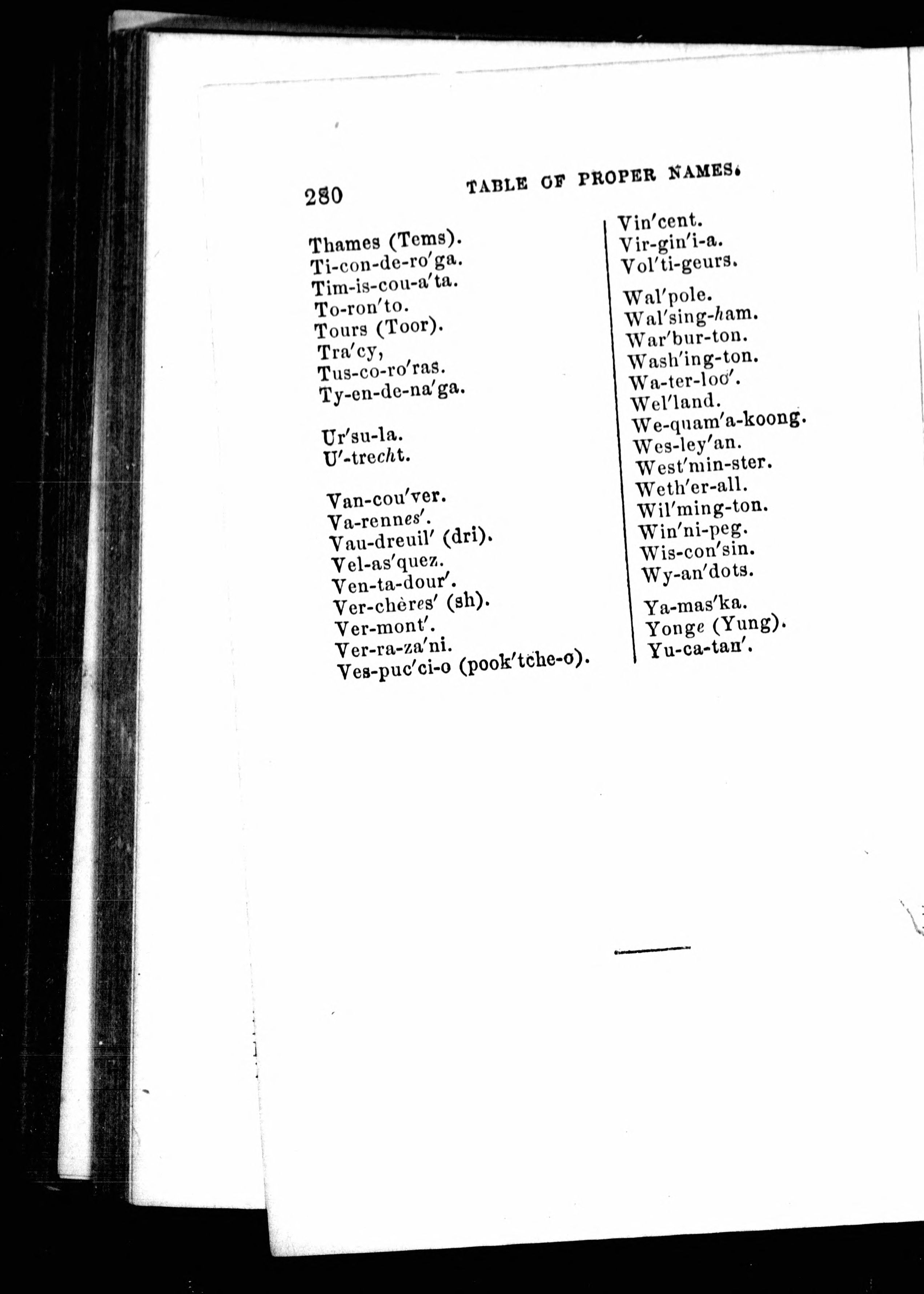 280 TABLE OF PROPER NAMES.

Thames (Tems).
Ti-con-de-ro′ga.
Tim-is-cou-a′ta.
To-ron′to.
Tours (Toor).
Tra′cy,
Tus-co-ro′ras.
Ty-en-de-na′ga.

Ur′su-la.
U′-trecht.

Van-cou′ver.
Va-rennes′.
Vau-dreuil′ (dri).
Vel-as′quez.
Ven-ta-dour′.
Ver-chères′ (sh).
Ver-mont′.
Ver-ra-za′ni.
Ves-puc′ci-o (pook′tche-o).

Vin′cent.
Vir-gin′i-a.
Vol′ti-geurs.

Wal′pole.
Wal′sing-ham.
War′bur-ton.
Wash′ing-ton.
Wa-ter-loo′.
Wel′land.
We-quam′a-koong.
Wes-ley′an.
West′min-ster.
Weth′er-all.
Wil′ming-ton.
Win′ni-peg.
Wis-con′sin.
Wy-an′dots.

Ya-mas′ka.
Yonge (Yung).
Yu-ca-tan′.